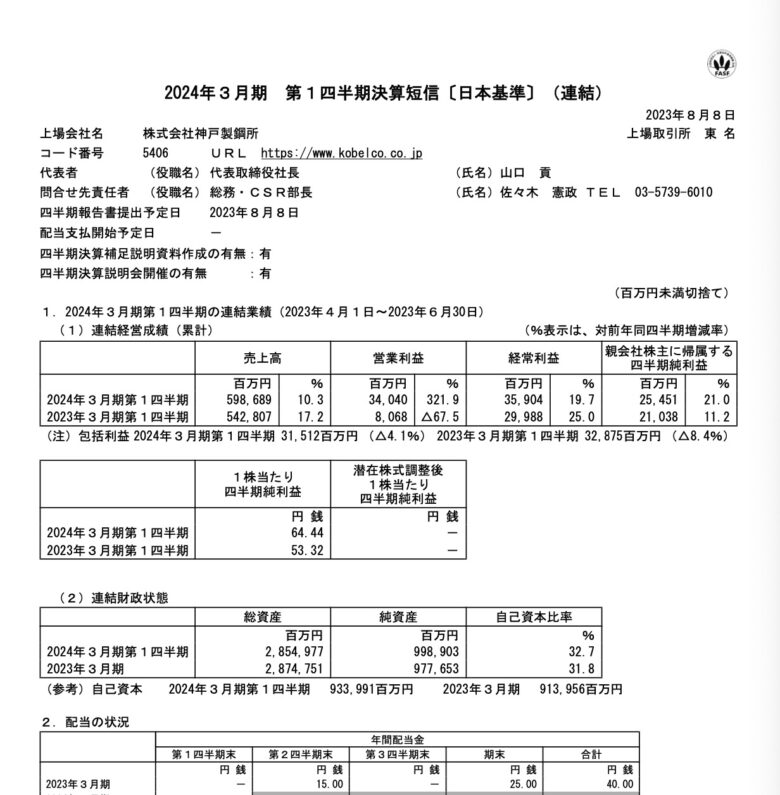 FASF

2024年３月期　第１四半期決算短信〔日本基準〕（連結）

2023年８月８日

上場会社名　　株式会社神戸製鋼所　　上場取引所　東 名
コード番号　　5406　　ＵＲＬ　https://www.kobelco.co.jp
代表者　　（役職名）代表取締役社長　　（氏名）山口　貢
問合せ先責任者　　（役職名）総務・ＣＳＲ部長　　（氏名）佐々木　憲政　ＴＥＬ　03-5739-6010
四半期報告書提出予定日　　2023年８月８日
配当支払開始予定日　　－
四半期決算補足説明資料作成の有無：有
四半期決算説明会開催の有無　：有

（百万円未満切捨て）

１．2024年３月期第１四半期の連結業績（2023年４月１日～2023年６月30日）
（１）連結経営成績（累計）　　（%表示は、対前年同四半期増減率）

| | 売上高 | | 営業利益 | | 経常利益 | | 親会社株主に帰属する四半期純利益 | |
|---|---|---|---|---|---|---|---|---|
| | 百万円 | % | 百万円 | % | 百万円 | % | 百万円 | % |
| 2024年３月期第１四半期 | 598,689 | 10.3 | 34,040 | 321.9 | 35,904 | 19.7 | 25,451 | 21.0 |
| 2023年３月期第１四半期 | 542,807 | 17.2 | 8,068 | △67.5 | 29,988 | 25.0 | 21,038 | 11.2 |

（注）包括利益 2024年３月期第１四半期 31,512百万円（△4.1%）　2023年３月期第１四半期 32,875百万円（△8.4%）

| | １株当たり四半期純利益 | 潜在株式調整後１株当たり四半期純利益 |
|---|---|---|
| | 円 銭 | 円 銭 |
| 2024年３月期第１四半期 | 64.44 | － |
| 2023年３月期第１四半期 | 53.32 | － |

（２）連結財政状態

| | 総資産 | 純資産 | 自己資本比率 |
|---|---|---|---|
| | 百万円 | 百万円 | % |
| 2024年３月期第１四半期 | 2,854,977 | 998,903 | 32.7 |
| 2023年３月期 | 2,874,751 | 977,653 | 31.8 |

（参考）自己資本　2024年３月期第１四半期　933,991百万円　2023年３月期　913,956百万円

２．配当の状況

| | 年間配当金 | | | | |
|---|---|---|---|---|---|
| | 第１四半期末 | 第２四半期末 | 第３四半期末 | 期末 | 合計 |
| | 円 銭 | 円 銭 | 円 銭 | 円 銭 | 円 銭 |
| 2023年３月期 | － | 15.00 | － | 25.00 | 40.00 |